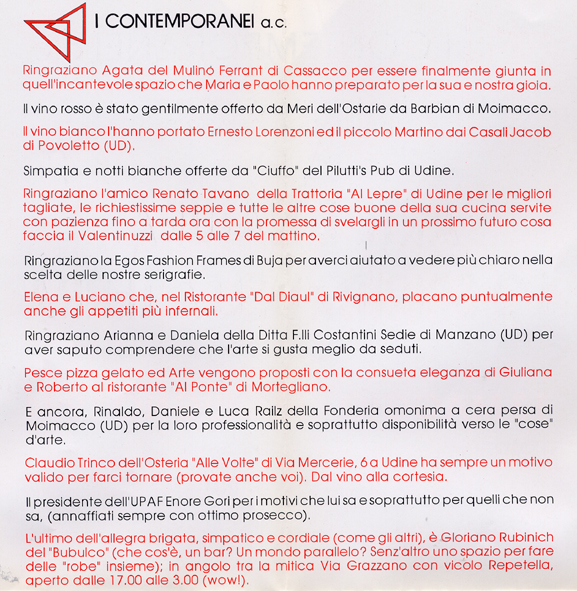 I CONTEMPORANEI a.c.

Ringraziano Agata del Mulinó Ferrant di Cassacco per essere finalmente giunta in quell'incantevole spazio che Maria e Paolo hanno preparato per la sua e nostra gioia.

Il vino rosso è stato gentilmente offerto da Meri dell'Ostarie da Barbian di Moimacco.

Il vino bianco l'hanno portato Ernesto Lorenzoni ed il piccolo Martino dai Casali Jacob di Povoletto (UD).

Simpatia e notti bianche offerte da "Ciuffo" del Pilutti's Pub di Udine.

Ringraziano l'amico Renato Tavano della Trattoria "Al Lepre" di Udine per le migliori tagliate, le richiestissime seppie e tutte le altre cose buone della sua cucina servite con pazienza fino a tarda ora con la promessa di svelargli in un prossimo futuro cosa faccia il Valentinuzzi dalle 5 alle 7 del mattino.

Ringraziano la Egos Fashion Frames di Buja per averci aiutato a vedere più chiaro nella scelta delle nostre serigrafie.

Elena e Luciano che, nel Ristorante "Dal Diaul" di Rivignano, placano puntualmente anche gli appetiti più infernali.

Ringraziano Arianna e Daniela della Ditta F.lli Costantini Sedie di Manzano (UD) per aver saputo comprendere che l'arte si gusta meglio da seduti.

Pesce pizza gelato ed Arte vengono proposti con la consueta eleganza di Giuliana e Roberto al ristorante "Al Ponte" di Mortegliano.

E ancora, Rinaldo, Daniele e Luca Railz della Fonderia omonima a cera persa di Moimacco (UD) per la loro professionalità e soprattutto disponibilità verso le "cose" d'arte.

Claudio Trinco dell'Osteria "Alle Volte" di Via Mercerie, 6 a Udine ha sempre un motivo valido per farci tornare (provate anche voi). Dal vino alla cortesia.

Il presidente dell'UPAF Enore Gori per i motivi che lui sa e soprattutto per quelli che non sa, (annaffiati sempre con ottimo prosecco).

L'ultimo dell'allegra brigata, simpatico e cordiale (come gli altri), è Gloriano Rubinich del "Bubulco" (che cos'è, un bar? Un mondo parallelo? Senz'altro uno spazio per fare delle "robe" insieme); in angolo tra la mitica Via Grazzano con vicolo Repetella, aperto dalle 17.00 alle 3.00 (wow!).